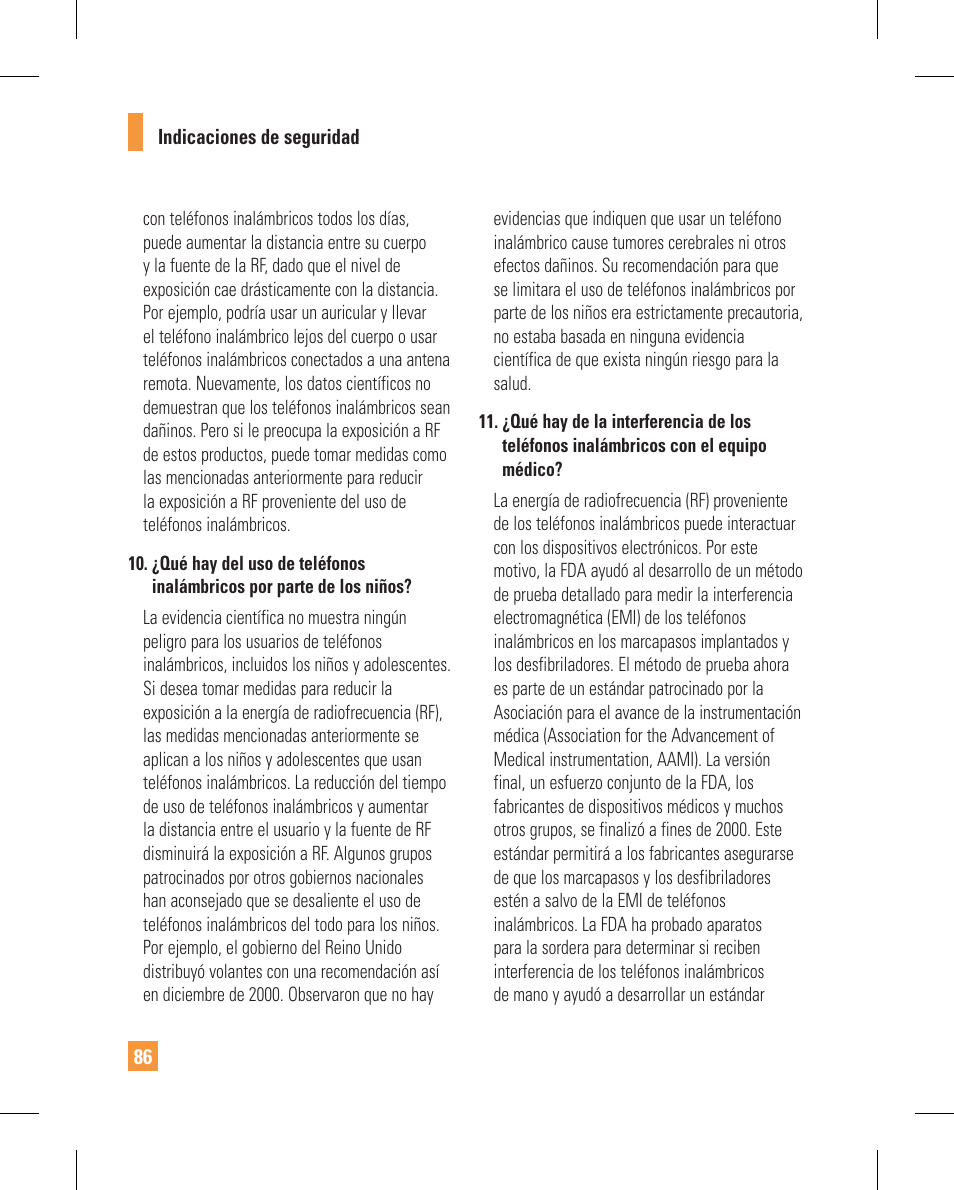 Indicaciones de seguridad

con teléfonos inalámbricos todos los días, puede aumentar la distancia entre su cuerpo y la fuente de la RF, dado que el nivel de exposición cae drásticamente con la distancia. Por ejemplo, podría usar un auricular y llevar el teléfono inalámbrico lejos del cuerpo o usar teléfonos inalámbricos conectados a una antena remota. Nuevamente, los datos científicos no demuestran que los teléfonos inalámbricos sean dañinos. Pero si le preocupa la exposición a RF de estos productos, puede tomar medidas como las mencionadas anteriormente para reducir la exposición a RF proveniente del uso de teléfonos inalámbricos.

10. ¿Qué hay del uso de teléfonos inalámbricos por parte de los niños?

La evidencia científica no muestra ningún peligro para los usuarios de teléfonos inalámbricos, incluidos los niños y adolescentes. Si desea tomar medidas para reducir la exposición a la energía de radiofrecuencia (RF), las medidas mencionadas anteriormente se aplican a los niños y adolescentes que usan teléfonos inalámbricos. La reducción del tiempo de uso de teléfonos inalámbricos y aumentar la distancia entre el usuario y la fuente de RF disminuirá la exposición a RF. Algunos grupos patrocinados por otros gobiernos nacionales han aconsejado que se desaliente el uso de teléfonos inalámbricos del todo para los niños. Por ejemplo, el gobierno del Reino Unido distribuyó volantes con una recomendación así en diciembre de 2000. Observaron que no hay evidencias que indiquen que usar un teléfono inalámbrico cause tumores cerebrales ni otros efectos dañinos. Su recomendación para que se limitara el uso de teléfonos inalámbricos por parte de los niños era estrictamente precautoria, no estaba basada en ninguna evidencia científica de que exista ningún riesgo para la salud.

11. ¿Qué hay de la interferencia de los teléfonos inalámbricos con el equipo médico?

La energía de radiofrecuencia (RF) proveniente de los teléfonos inalámbricos puede interactuar con los dispositivos electrónicos. Por este motivo, la FDA ayudó al desarrollo de un método de prueba detallado para medir la interferencia electromagnética (EMI) de los teléfonos inalámbricos en los marcapasos implantados y los desfibriladores. El método de prueba ahora es parte de un estándar patrocinado por la Asociación para el avance de la instrumentación médica (Association for the Advancement of Medical instrumentation, AAMI). La versión final, un esfuerzo conjunto de la FDA, los fabricantes de dispositivos médicos y muchos otros grupos, se finalizó a fines de 2000. Este estándar permitirá a los fabricantes asegurarse de que los marcapasos y los desfibriladores estén a salvo de la EMI de teléfonos inalámbricos. La FDA ha probado aparatos para la sordera para determinar si reciben interferencia de los teléfonos inalámbricos de mano y ayudó a desarrollar un estándar

86